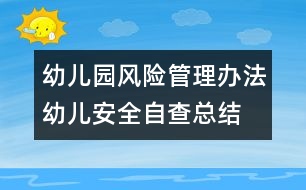 幼儿园风险管理办法
幼儿安全自查总结